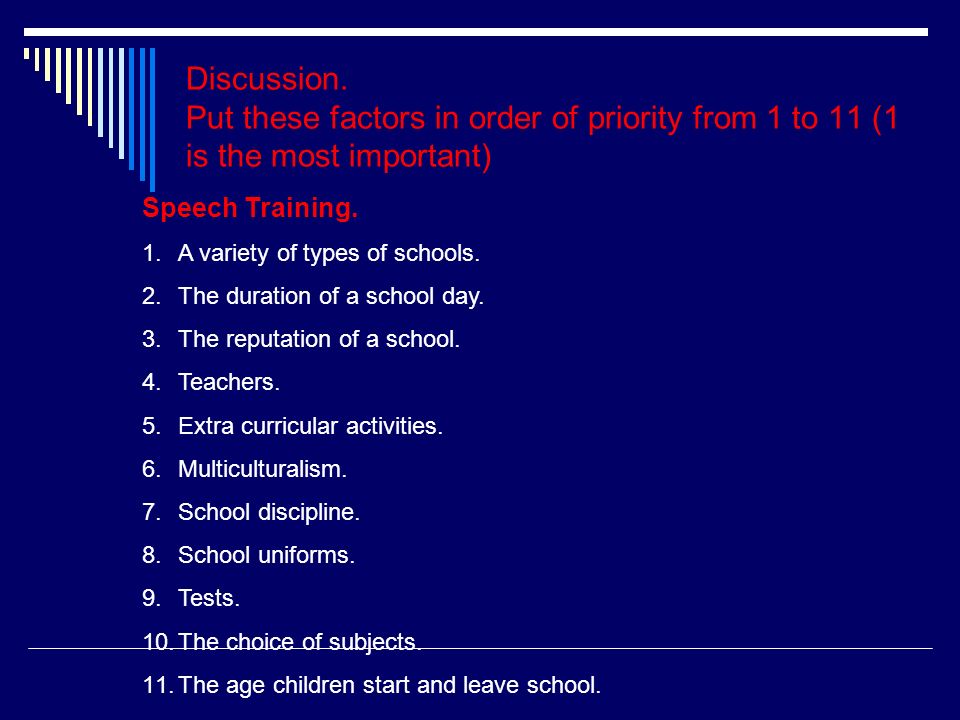 Discussion.
Put these factors in order of priority from 1 to 11 (1 is the most important)

Speech Training.

1. A variety of types of schools.
2. The duration of a school day.
3. The reputation of a school.
4. Teachers.
5. Extra curricular activities.
6. Multiculturalism.
7. School discipline.
8. School uniforms.
9. Tests.
10. The choice of subjects.
11. The age children start and leave school.